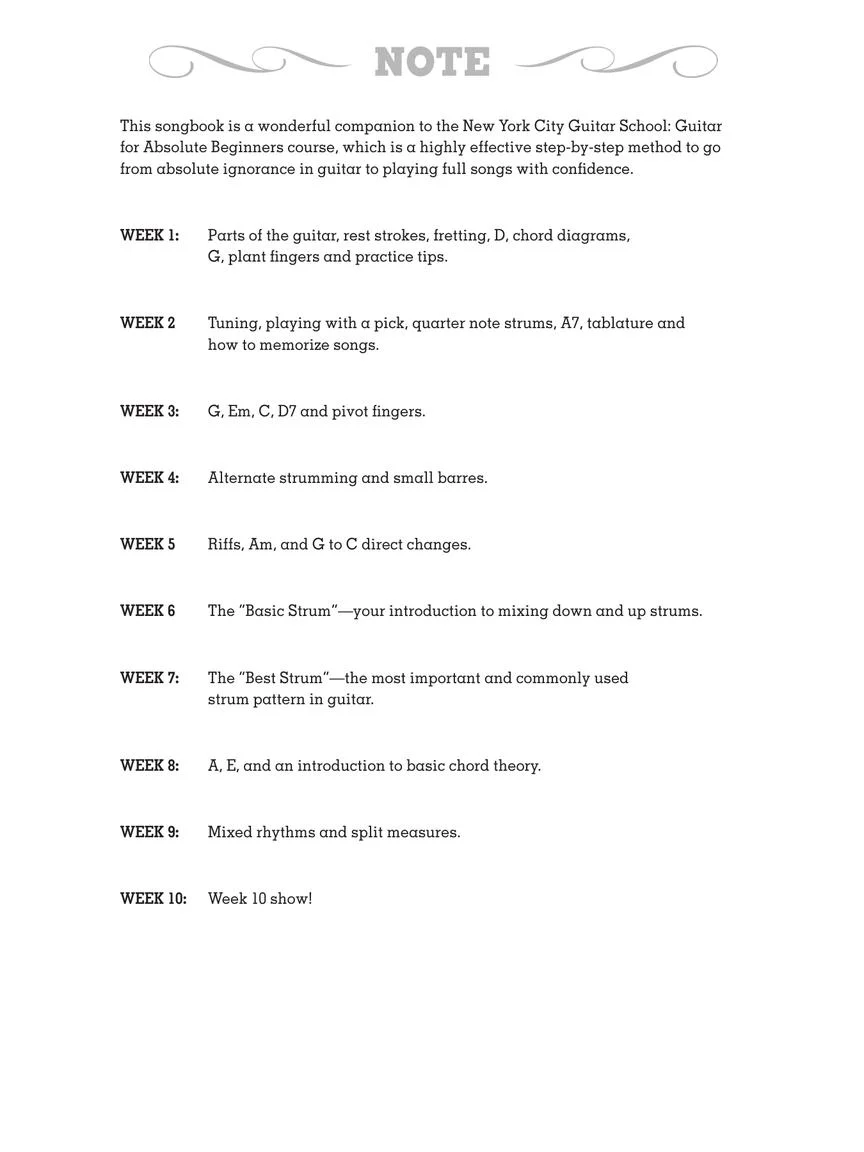 NOTE

This songbook is a wonderful companion to the New York City Guitar School: Guitar for Absolute Beginners course, which is a highly effective step-by-step method to go from absolute ignorance in guitar to playing full songs with confidence.

WEEK 1: Parts of the guitar, rest strokes, fretting, D, chord diagrams, G, plant fingers and practice tips.

WEEK 2 Tuning, playing with a pick, quarter note strums, A7, tablature and how to memorize songs.

WEEK 3: G, Em, C, D7 and pivot fingers.

WEEK 4: Alternate strumming and small barres.

WEEK 5 Riffs, Am, and G to C direct changes.

WEEK 6 The "Basic Strum"—your introduction to mixing down and up strums.

WEEK 7: The "Best Strum"—the most important and commonly used strum pattern in guitar.

WEEK 8: A, E, and an introduction to basic chord theory.

WEEK 9: Mixed rhythms and split measures.

WEEK 10: Week 10 show!